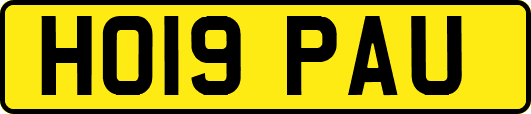 HO19 PAU